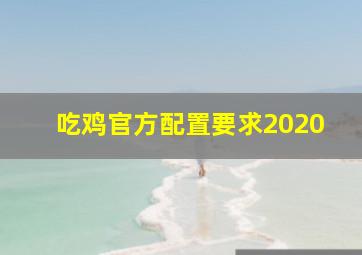 吃鸡官方配置要求2020